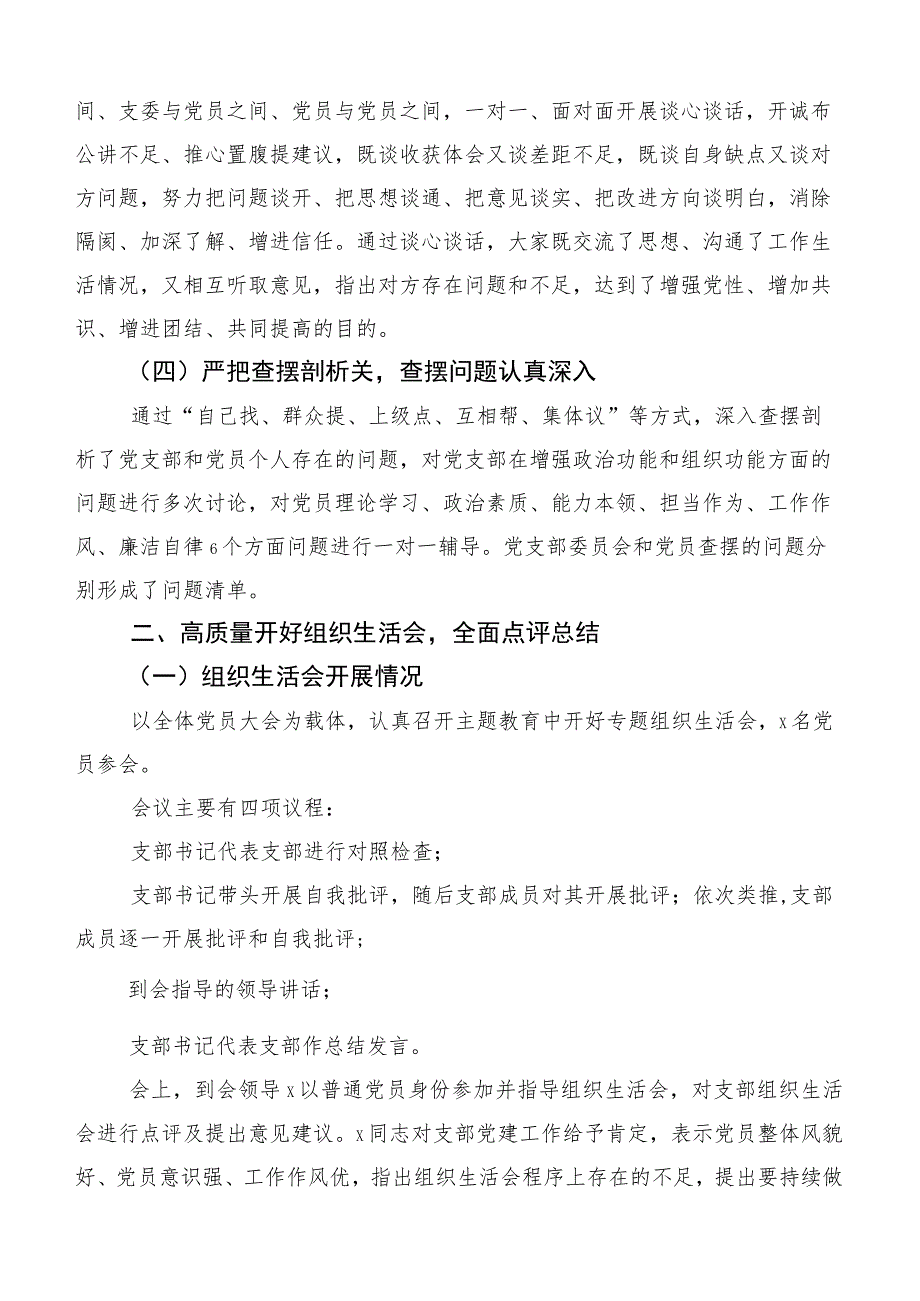 间、支委与党员之间、党员与党员之间，一对一、面对面开展谈心谈话，开诚布公讲不足、推心置腹提建议，既谈收获体会又谈差距不足，既谈自身缺点又谈对方问题，努力把问题谈开、把思想谈通、把意见谈实、把改进方向谈明白，消除隔阂、加深了解、增进信任。通过谈心谈话，大家既交流了思想、沟通了工作生活情况，又相互听取意见，指出对方存在问题和不足，达到了增强党性、增加共识、增进团结、共同提高的目的。

（四）严把查摆剖析关，查摆问题认真深入

通过“自己找、群众提、上级点、互相帮、集体议”等方式，深入查摆剖析了党支部和党员个人存在的问题，对党支部在增强政治功能和组织功能方面的问题进行多次讨论，对党员理论学习、政治素质、能力本领、担当作为、工作作风、廉洁自律6个方面问题进行一对一辅导。党支部委员会和党员查摆的问题分别形成了问题清单。

二、高质量开好组织生活会，全面点评总结

（一）组织生活会开展情况

以全体党员大会为载体，认真召开主题教育中开好专题组织生活会，x名党员参会。

会议主要有四项议程：

支部书记代表支部进行对照检查；

支部书记带头开展自我批评，随后支部成员对其开展批评；依次类推,支部成员逐一开展批评和自我批评；

到会指导的领导讲话；

支部书记代表支部作总结发言。

会上，到会领导x以普通党员身份参加并指导组织生活会，对支部组织生活会进行点评及提出意见建议。x同志对支部党建工作给予肯定，表示党员整体风貌好、党员意识强、工作作风优，指出组织生活会程序上存在的不足，提出要持续做